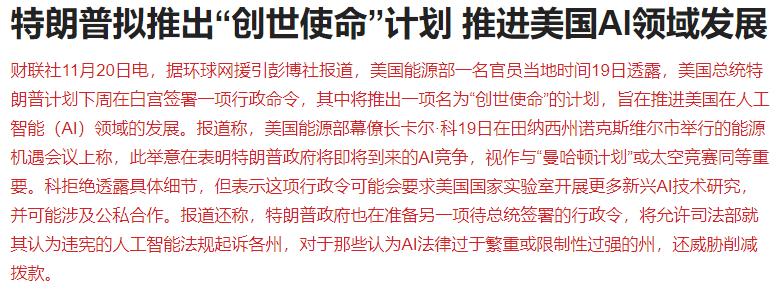 特朗普拟推出“创世使命”计划 推进美国AI领域发展

财联社11月20日电，据环球网援引彭博社报道，美国能源部一名官员当地时间19日透露，美国总统特朗普计划下周在白宫签署一项行政命令，其中将推出一项名为“创世使命”的计划，旨在推进美国在人工智能（AI）领域的发展。报道称，美国能源部幕僚长卡尔·科19日在田纳西州诺克斯维尔市举行的能源机遇会议上称，此举意在表明特朗普政府将即将到来的AI竞争，视作与“曼哈顿计划”或太空竞赛同等重要。科拒绝透露具体细节，但表示这项行政令可能会要求美国国家实验室开展更多新兴AI技术研究，并可能涉及公私合作。报道还称，特朗普政府也在准备另一项待总统签署的行政令，将允许司法部就其认为违宪的人工智能法规起诉各州，对于那些认为AI法律过于繁重或限制性过强的州，还威胁削减拨款。